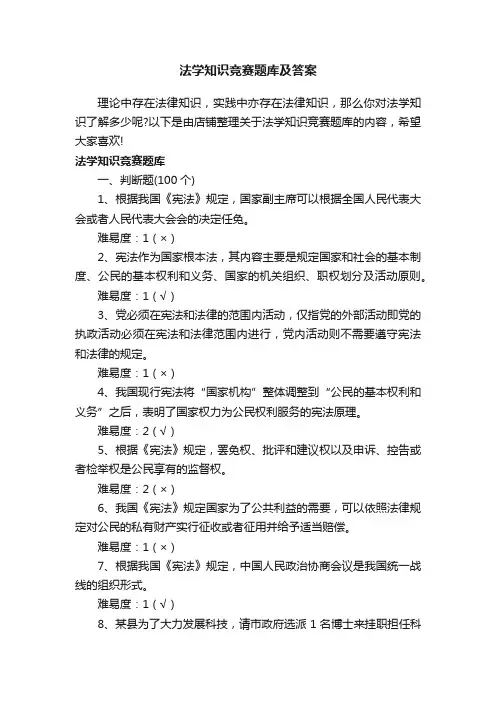 法学知识竞赛题库及答案

理论中存在法律知识，实践中亦存在法律知识，那么你对法学知识了解多少呢?以下是由店铺整理关于法学知识竞赛题库的内容，希望大家喜欢!

法学知识竞赛题库

一、判断题(100 个)

1、根据我国《宪法》规定，国家副主席可以根据全国人民代表大会或者人民代表大会会的决定任免。

难易度：1 ( × )

2、宪法作为国家根本法，其内容主要是规定国家和社会的基本制度、公民的基本权利和义务、国家的机关组织、职权划分及活动原则。

难易度：1 ( √ )

3、党必须在宪法和法律的范围内活动，仅指党的外部活动即党的执政活动必须在宪法和法律范围内进行，党内活动则不需要遵守宪法和法律的规定。

难易度：1 ( × )

4、我国现行宪法将“国家机构”整体调整到“公民的基本权利和义务”之后，表明了国家权力为公民权利服务的宪法原理。

难易度：2 ( √ )

5、根据《宪法》规定，罢免权、批评和建议权以及申诉、控告或者检举权是公民享有的监督权。

难易度：2 ( × )

6、我国《宪法》规定国家为了公共利益的需要，可以依照法律规定对公民的私有财产实行征收或者征用并给予适当赔偿。

难易度：1 ( × )

7、根据我国《宪法》规定，中国人民政治协商会议是我国统一战线的组织形式。

难易度：1 ( √ )

8、某县为了大力发展科技，请市政府选派 1 名博士来挂职担任科